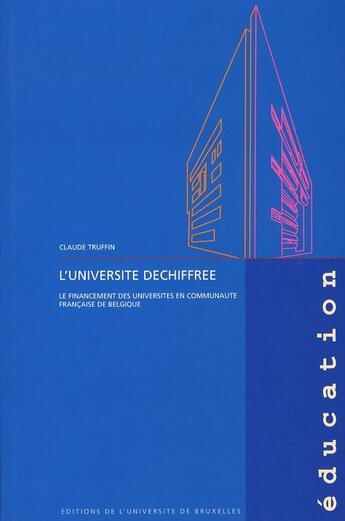 CLAUDE TRUFFIN

L'UNIVERSITE DECHIFFREE

LE FINANCEMENT DES UNIVERSITES EN COMMUNAUTE FRANÇAISE DE BELGIQUE

éducation

EDITIONS DE L'UNIVERSITE DE BRUXELLES